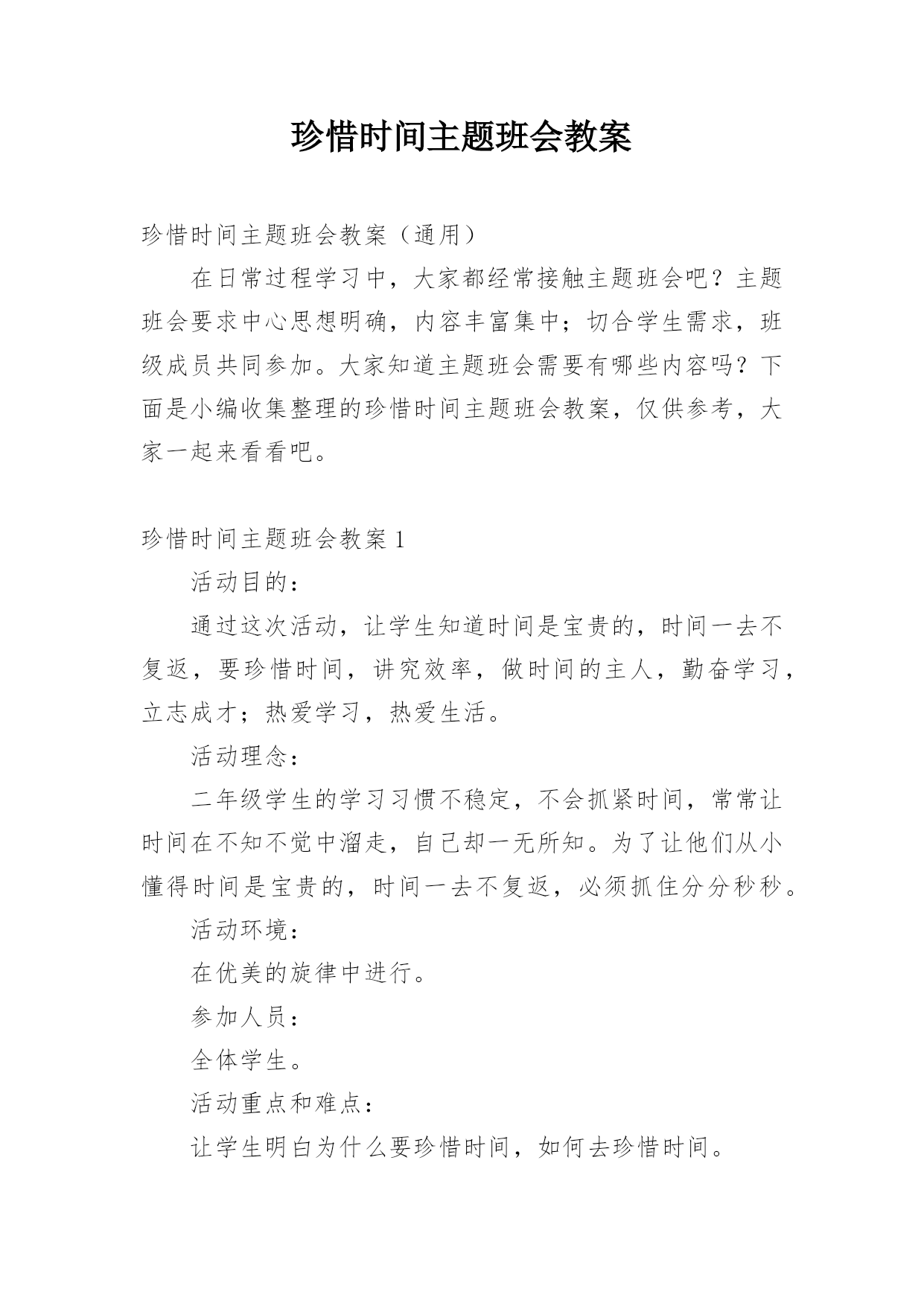 珍惜时间主题班会教案

珍惜时间主题班会教案（通用）

在日常过程学习中，大家都经常接触主题班会吧？主题班会要求中心思想明确，内容丰富集中；切合学生需求，班级成员共同参加。大家知道主题班会需要有哪些内容吗？下面是小编收集整理的珍惜时间主题班会教案，仅供参考，大家一起来看看吧。

珍惜时间主题班会教案 1

活动目的：

通过这次活动，让学生知道时间是宝贵的，时间一去不复返，要珍惜时间，讲究效率，做时间的主人，勤奋学习，立志成才；热爱学习，热爱生活。

活动理念：

二年级学生的学习习惯不稳定，不会抓紧时间，常常让时间在不知不觉中溜走，自己却一无所知。为了让他们从小懂得时间是宝贵的，时间一去不复返，必须抓住分分秒秒。

活动环境：

在优美的旋律中进行。

参加人员：

全体学生。

活动重点和难点：

让学生明白为什么要珍惜时间，如何去珍惜时间。